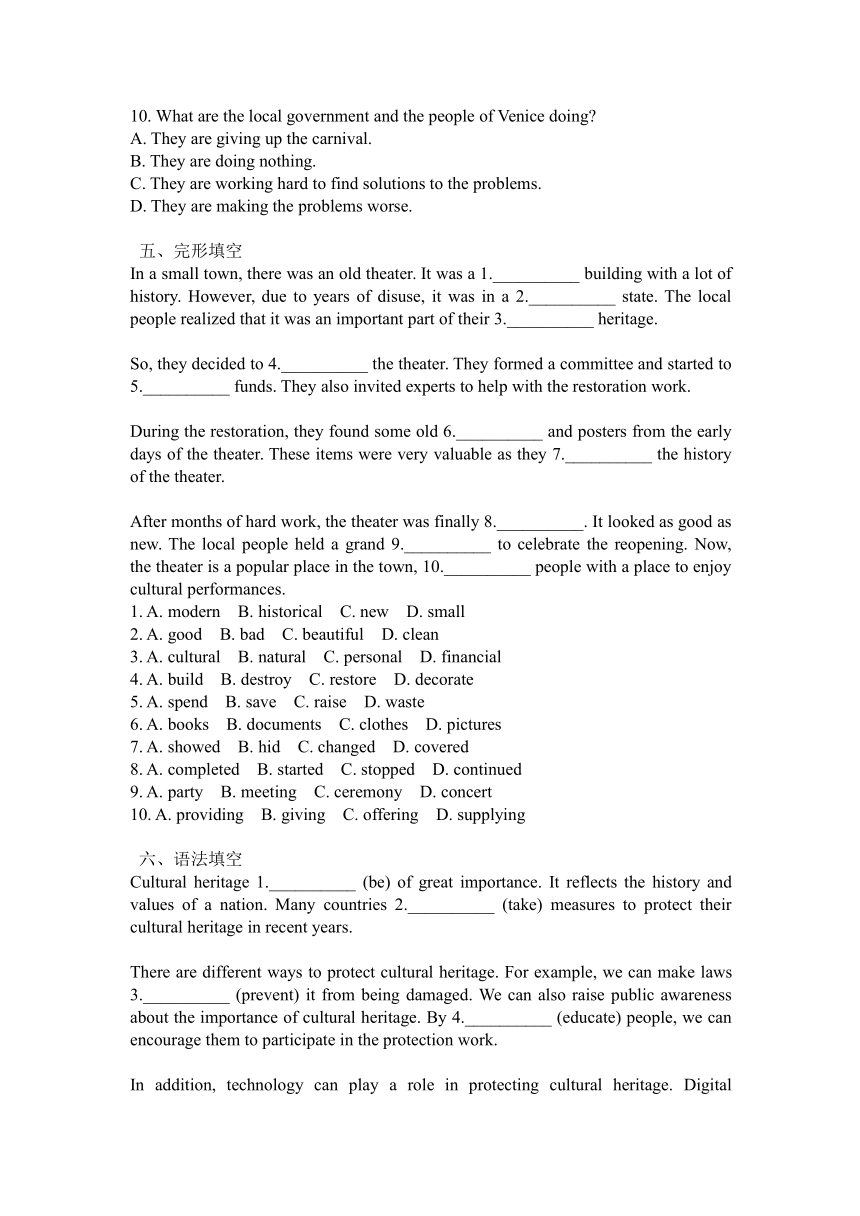 10. What are the local government and the people of Venice doing?
A. They are giving up the carnival.
B. They are doing nothing.
C. They are working hard to find solutions to the problems.
D. They are making the problems worse.

五、完形填空
In a small town, there was an old theater. It was a 1.__________ building with a lot of history. However, due to years of disuse, it was in a 2.__________ state. The local people realized that it was an important part of their 3.__________ heritage.

So, they decided to 4.__________ the theater. They formed a committee and started to 5.__________ funds. They also invited experts to help with the restoration work.

During the restoration, they found some old 6.__________ and posters from the early days of the theater. These items were very valuable as they 7.__________ the history of the theater.

After months of hard work, the theater was finally 8.__________. It looked as good as new. The local people held a grand 9.__________ to celebrate the reopening. Now, the theater is a popular place in the town, 10.__________ people with a place to enjoy cultural performances.
1. A. modern B. historical C. new D. small
2. A. good B. bad C. beautiful D. clean
3. A. cultural B. natural C. personal D. financial
4. A. build B. destroy C. restore D. decorate
5. A. spend B. save C. raise D. waste
6. A. books B. documents C. clothes D. pictures
7. A. showed B. hid C. changed D. covered
8. A. completed B. started C. stopped D. continued
9. A. party B. meeting C. ceremony D. concert
10. A. providing B. giving C. offering D. supplying

六、语法填空
Cultural heritage 1.__________ (be) of great importance. It reflects the history and values of a nation. Many countries 2.__________ (take) measures to protect their cultural heritage in recent years.

There are different ways to protect cultural heritage. For example, we can make laws 3.__________ (prevent) it from being damaged. We can also raise public awareness about the importance of cultural heritage. By 4.__________ (educate) people, we can encourage them to participate in the protection work.

In addition, technology can play a role in protecting cultural heritage. Digital